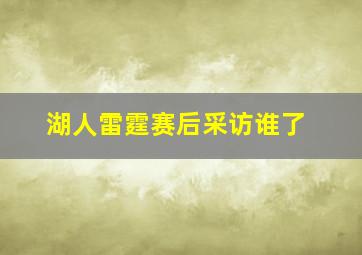 湖人雷霆赛后采访谁了